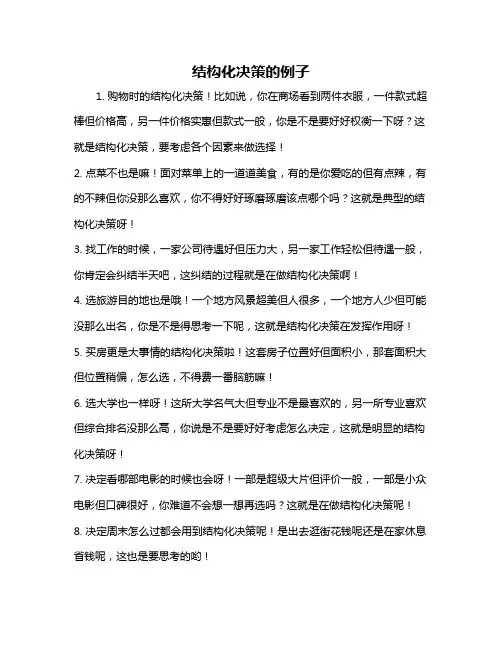 结构化决策的例子

1. 购物时的结构化决策！比如说，你在商场看到两件衣服，一件款式超棒但价格高，另一件价格实惠但款式一般，你是不是要好好权衡一下呀？这就是结构化决策，要考虑各个因素来做选择！

2. 点菜不也是嘛！面对菜单上的一道道美食，有的是你爱吃的但有点辣，有的不辣但你没那么喜欢，你不得好好琢磨琢磨该点哪个吗？这就是典型的结构化决策呀！

3. 找工作的时候，一家公司待遇好但压力大，另一家工作轻松但待遇一般，你肯定会纠结半天吧，这纠结的过程就是在做结构化决策啊！

4. 选旅游目的地也是哦！一个地方风景超美但人很多，一个地方人少但可能没那么出名，你是不是得思考一下呢，这就是结构化决策在发挥作用呀！

5. 买房更是大事情的结构化决策啦！这套房子位置好但面积小，那套面积大但位置稍偏，怎么选，不得费一番脑筋嘛！

6. 选大学也一样呀！这所大学名气大但专业不是最喜欢的，另一所专业喜欢但综合排名没那么高，你说是不是要好好考虑怎么决定，这就是明显的结构化决策呀！

7. 决定看哪部电影的时候也会呀！一部是超级大片但评价一般，一部是小众电影但口碑很好，你难道不会想一想再选吗？这就是在做结构化决策呢！

8. 决定周末怎么过都会用到结构化决策呢！是出去逛街花钱呢还是在家休息省钱呢，这也是要思考的哟！